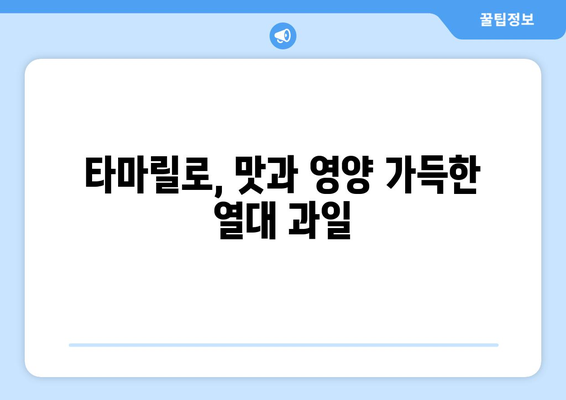 꿀팁정보

타마릴로, 맛과 영양 가득한 열대 과일